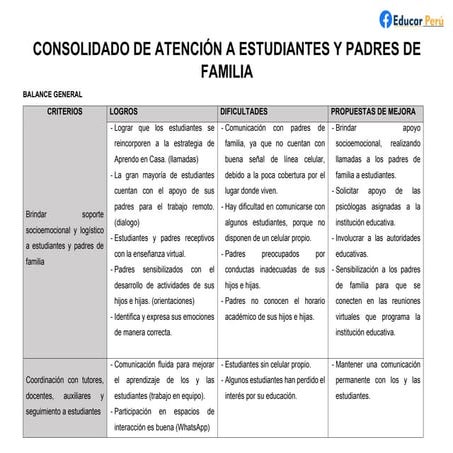 Educar Perú

CONSOLIDADO DE ATENCIÓN A ESTUDIANTES Y PADRES DE FAMILIA

BALANCE GENERAL

| CRITERIOS | LOGROS | DIFICULTADES | PROPUESTAS DE MEJORA |
|---|---|---|---|
| Brindar soporte socioemocional y logístico a estudiantes y padres de familia | - Lograr que los estudiantes se reincorporen a la estrategia de Aprendo en Casa. (llamadas) - La gran mayoría de estudiantes cuentan con el apoyo de sus padres para el trabajo remoto. (dialogo) - Estudiantes y padres receptivos con la enseñanza virtual. - Padres sensibilizados con el desarrollo de actividades de sus hijos e hijas. (orientaciones) - Identifica y expresa sus emociones de manera correcta. | - Comunicación con padres de familia, ya que no cuentan con buena señal de línea celular, debido a la poca cobertura por el lugar donde viven. - Hay dificultad en comunicarse con algunos estudiantes, porque no disponen de un celular propio. - Padres preocupados por conductas inadecuadas de sus hijos e hijas. - Padres no conocen el horario académico de sus hijos e hijas. | - Brindar apoyo socioemocional, realizando llamadas a los padres de familia a estudiantes. - Solicitar apoyo de las psicólogas asignadas a la institución educativa. - Involucrar a las autoridades educativas. - Sensibilización a los padres de familia para que se conecten en las reuniones virtuales que programa la institución educativa. |
| Coordinación con tutores, docentes, auxiliares y seguimiento a estudiantes | - Comunicación fluida para mejorar el aprendizaje de los y las estudiantes (trabajo en equipo). - Participación en espacios de interacción es buena (WhatsApp) | - Estudiantes sin celular propio. - Algunos estudiantes han perdido el interés por su educación. | - Mantener una comunicación permanente con los y las estudiantes. |